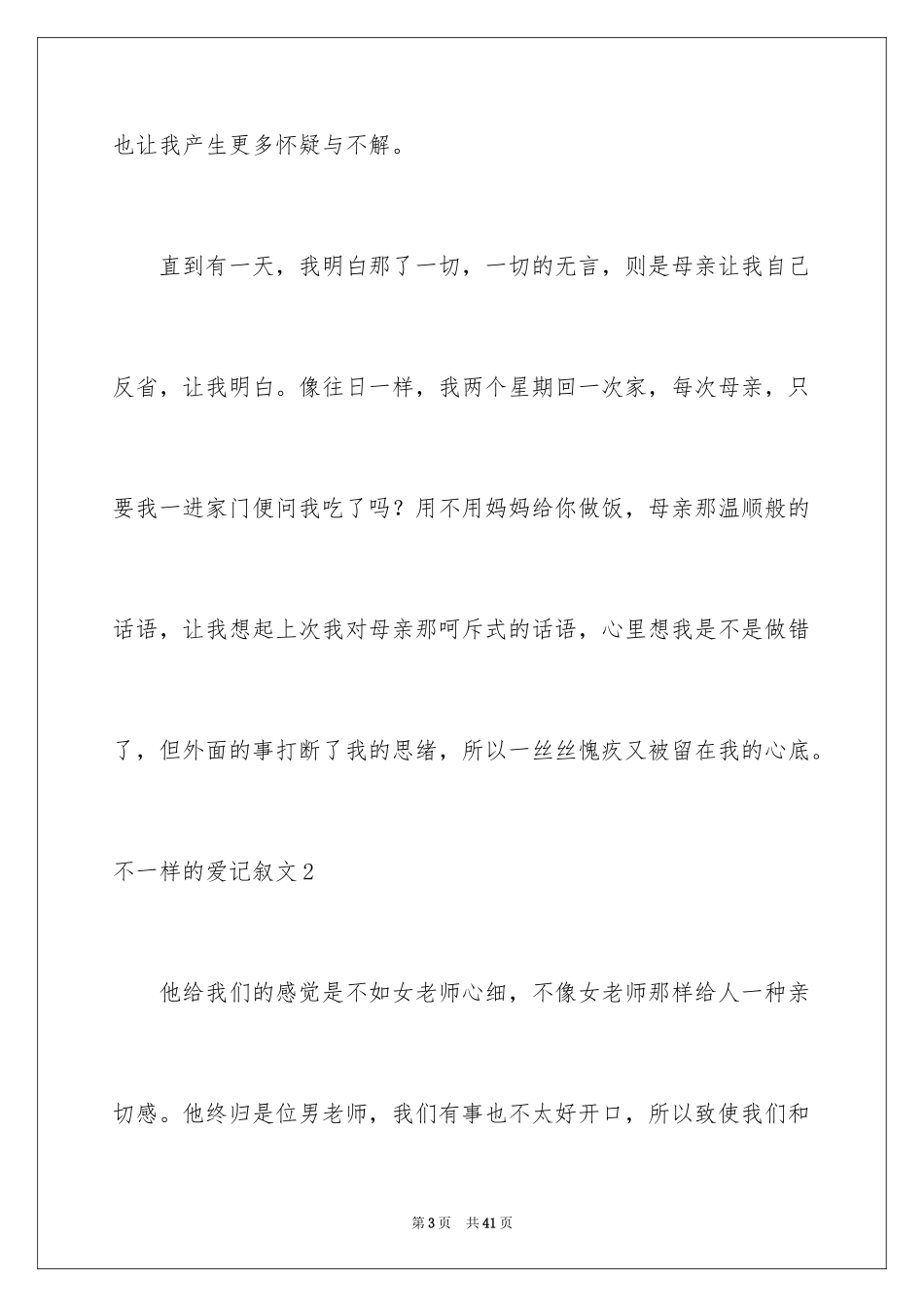 也让我产生更多怀疑与不解。

直到有一天，我明白那了一切，一切的无言，则是母亲让我自己反省，让我明白。像往日一样，我两个星期回一次家，每次母亲，只要我一进家门便问我吃了吗？用不用妈妈给你做饭，母亲那温顺般的话语，让我想起上次我对母亲那呵斥式的话语，心里想我是不是做错了，但外面的事打断了我的思绪，所以一丝丝愧疚又被留在我的心底。

不一样的爱记叙文2

他给我们的感觉是不如女老师心细，不像女老师那样给人一种亲切感。他终归是位男老师，我们有事也不太好开口，所以致使我们和

第3页　共41页